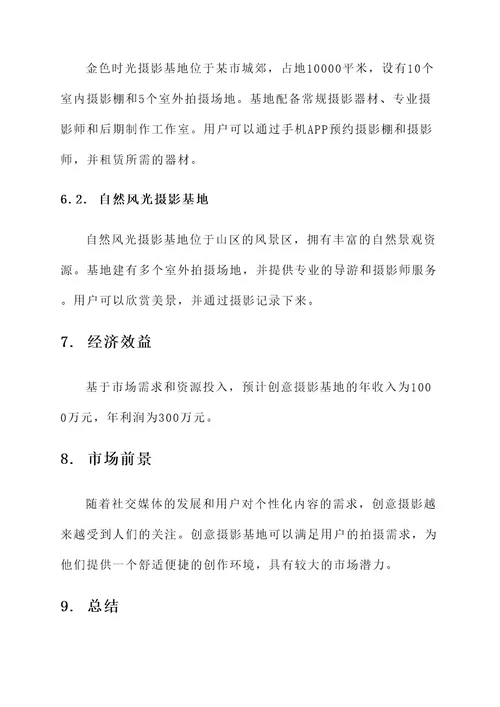 金色时光摄影基地位于某市城郊，占地10000平米，设有10个室内摄影棚和5个室外拍摄场地。基地配备常规摄影器材、专业摄影师和后期制作工作室。用户可以通过手机APP预约摄影棚和摄影师，并租赁所需的器材。

6.2. 自然风光摄影基地

自然风光摄影基地位于山区的风景区，拥有丰富的自然景观资源。基地建有多个室外拍摄场地，并提供专业的导游和摄影师服务。用户可以欣赏美景，并通过摄影记录下来。

7. 经济效益

基于市场需求和资源投入，预计创意摄影基地的年收入为1000万元，年利润为300万元。

8. 市场前景

随着社交媒体的发展和用户对个性化内容的需求，创意摄影越来越受到人们的关注。创意摄影基地可以满足用户的拍摄需求，为他们提供一个舒适便捷的创作环境，具有较大的市场潜力。

9. 总结